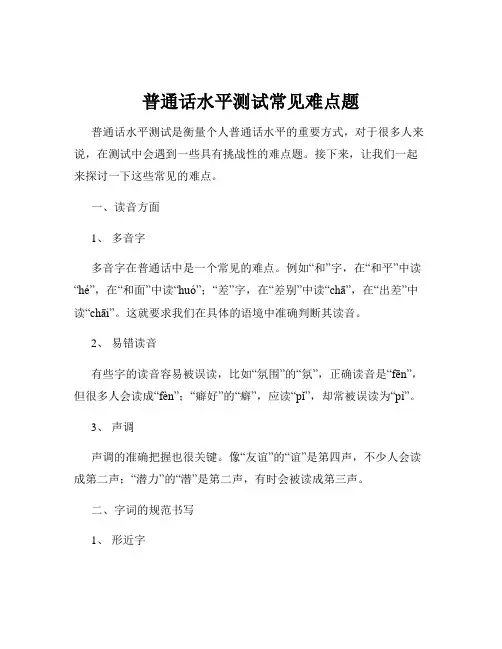 普通话水平测试常见难点题

普通话水平测试是衡量个人普通话水平的重要方式，对于很多人来说，在测试中会遇到一些具有挑战性的难点题。接下来，让我们一起来探讨一下这些常见的难点。

一、读音方面

1、 多音字

多音字在普通话中是一个常见的难点。例如“和”字，在“和平”中读“hé”，在“和面”中读“huó”；“差”字，在“差别”中读“chā”，在“出差”中读“chāi”。这就要求我们在具体的语境中准确判断其读音。

2、 易错读音

有些字的读音容易被误读，比如“氛围”的“氛”，正确读音是“fēn”，但很多人会读成“fèn”；“癖好”的“癖”，应读“pǐ”，却常被误读为“pì”。

3、 声调

声调的准确把握也很关键。像“友谊”的“谊”是第四声，不少人会读成第二声；“潜力”的“潜”是第二声，有时会被读成第三声。

二、字词的规范书写

1、 形近字